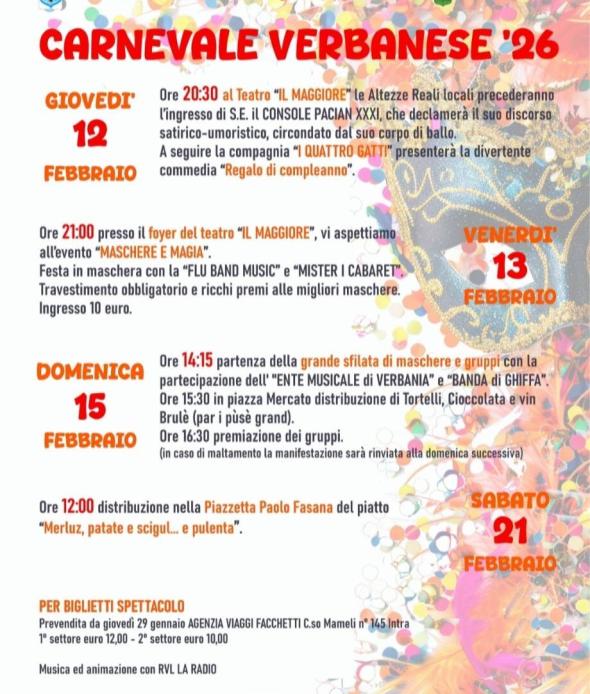 CARNEVALE VERBANESE '26

GIOVEDI'
12
FEBBRAIO

Ore 20:30 al Teatro "IL MAGGIORE" le Altezze Reali locali precederanno l'ingresso di S.E. il CONSOLE PACIAN XXXI, che declamerà il suo discorso satirico-umoristico, circondato dal suo corpo di ballo.
A seguire la compagnia "I QUATTRO GATTI" presenterà la divertente commedia "Regalo di compleanno".

Ore 21:00 presso il foyer del teatro "IL MAGGIORE", vi aspettiamo all'evento "MASCHERE E MAGIA".
Festa in maschera con la "FLU BAND MUSIC" e "MISTER I CABARET".
Travestimento obbligatorio e ricchi premi alle migliori maschere.
Ingresso 10 euro.

VENERDI'
13
FEBBRAIO

DOMENICA
15
FEBBRAIO

Ore 14:15 partenza della grande sfilata di maschere e gruppi con la partecipazione dell' "ENTE MUSICALE di VERBANIA" e "BANDA di GHIFFA".
Ore 15:30 in piazza Mercato distribuzione di Tortelli, Cioccolata e vin Brulè (par i pùsè grand).
Ore 16:30 premiazione dei gruppi.
(in caso di maltamento la manifestazione sarà rinviata alla domenica successiva)

Ore 12:00 distribuzione nella Piazzetta Paolo Fasana del piatto "Merluz, patate e scigul... e pulenta".

SABATO
21
FEBBRAIO

PER BIGLIETTI SPETTACOLO
Prevendita da giovedì 29 gennaio AGENZIA VIAGGI FACCHETTI C.so Mameli n° 145 Intra
1° settore euro 12,00 - 2° settore euro 10,00

Musica ed animazione con RVL LA RADIO